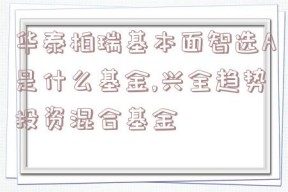 华泰柏瑞基本面智选A是什么基金,兴全趋势投资混合基金